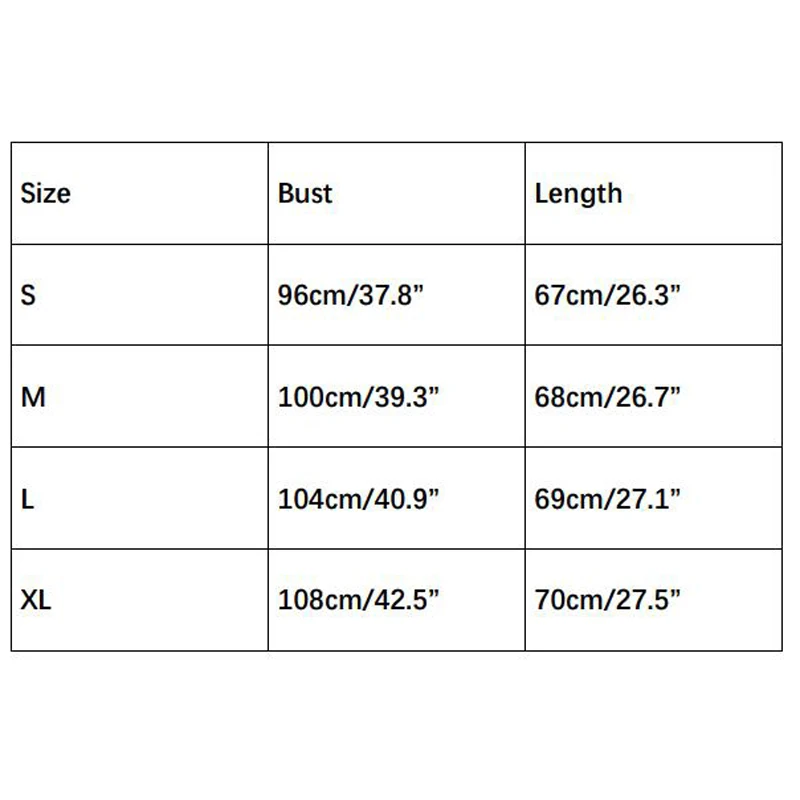 | Size | Bust | Length |
|---|---|---|
| S | 96cm/37.8” | 67cm/26.3” |
| M | 100cm/39.3” | 68cm/26.7” |
| L | 104cm/40.9” | 69cm/27.1” |
| XL | 108cm/42.5” | 70cm/27.5” |